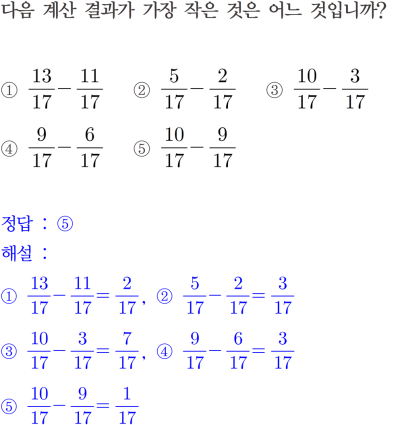 다음 계산 결과가 가장 작은 것은 어느 것입니까?

① $\frac{13}{17}-\frac{11}{17}$ ② $\frac{5}{17}-\frac{2}{17}$ ③ $\frac{10}{17}-\frac{3}{17}$

④ $\frac{9}{17}-\frac{6}{17}$ ⑤ $\frac{10}{17}-\frac{9}{17}$

정답 : ⑤

해설 :

① $\frac{13}{17}-\frac{11}{17}=\frac{2}{17}$, ② $\frac{5}{17}-\frac{2}{17}=\frac{3}{17}$

③ $\frac{10}{17}-\frac{3}{17}=\frac{7}{17}$, ④ $\frac{9}{17}-\frac{6}{17}=\frac{3}{17}$

⑤ $\frac{10}{17}-\frac{9}{17}=\frac{1}{17}$